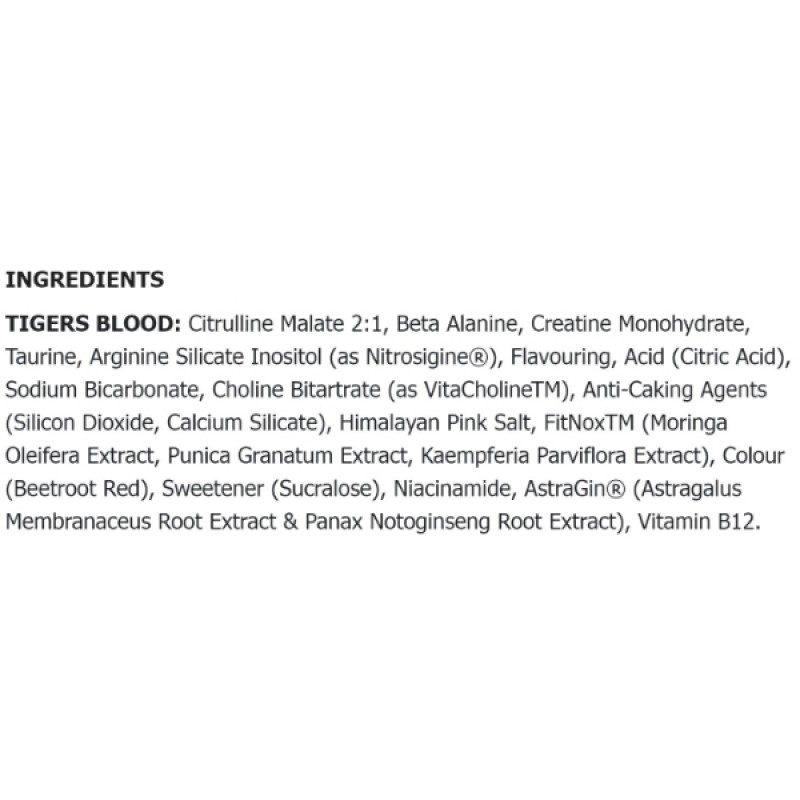 INGREDIENTS

TIGERS BLOOD: Citrulline Malate 2:1, Beta Alanine, Creatine Monohydrate, Taurine, Arginine Silicate Inositol (as Nitrosigine®), Flavouring, Acid (Citric Acid), Sodium Bicarbonate, Choline Bitartrate (as VitaCholineTM), Anti-Caking Agents (Silicon Dioxide, Calcium Silicate), Himalayan Pink Salt, FitNoxTM (Moringa Oleifera Extract, Punica Granatum Extract, Kaempferia Parviflora Extract), Colour (Beetroot Red), Sweetener (Sucralose), Niacinamide, AstraGin® (Astragalus Membranaceus Root Extract & Panax Notoginseng Root Extract), Vitamin B12.